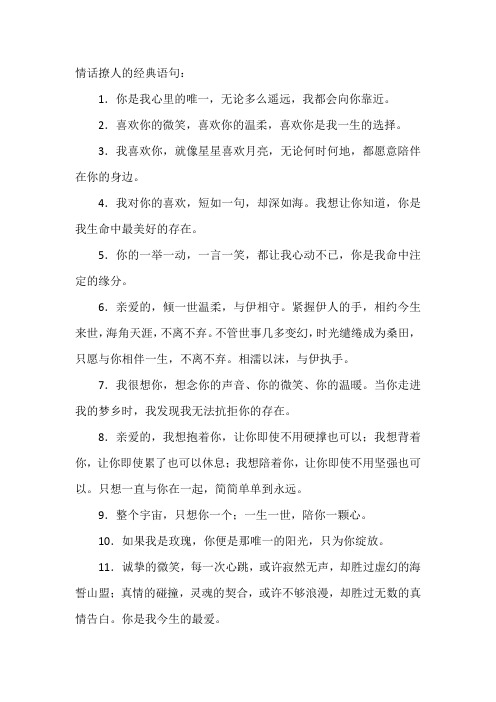 情话撩人的经典语句：

1. 你是我心里的唯一，无论多么遥远，我都会向你靠近。

2. 喜欢你的微笑，喜欢你的温柔，喜欢你是我一生的选择。

3. 我喜欢你，就像星星喜欢月亮，无论何时何地，都愿意陪伴在你的身边。

4. 我对你的喜欢，短如一句，却深如海。我想让你知道，你是我生命中最美好的存在。

5. 你的一举一动，一言一笑，都让我心动不已，你是我命中注定的缘分。

6. 亲爱的，倾一世温柔，与伊相守。紧握伊人的手，相约今生来世，海角天涯，不离不弃。不管世事几多变幻，时光缱绻成为桑田，只愿与你相伴一生，不离不弃。相濡以沫，与伊执手。

7. 我很想你，想念你的声音、你的微笑、你的温暖。当你走进我的梦乡时，我发现我无法抗拒你的存在。

8. 亲爱的，我想抱着你，让你即使不用硬撑也可以；我想背着你，让你即使累了也可以休息；我想陪着你，让你即使不用坚强也可以。只想一直与你在一起，简简单单到永远。

9. 整个宇宙，只想你一个；一生一世，陪你一颗心。

10. 如果我是玫瑰，你便是那唯一的阳光，只为你绽放。

11. 诚挚的微笑，每一次心跳，或许寂然无声，却胜过虚幻的海誓山盟；真情的碰撞，灵魂的契合，或许不够浪漫，却胜过无数的真情告白。你是我今生的最爱。